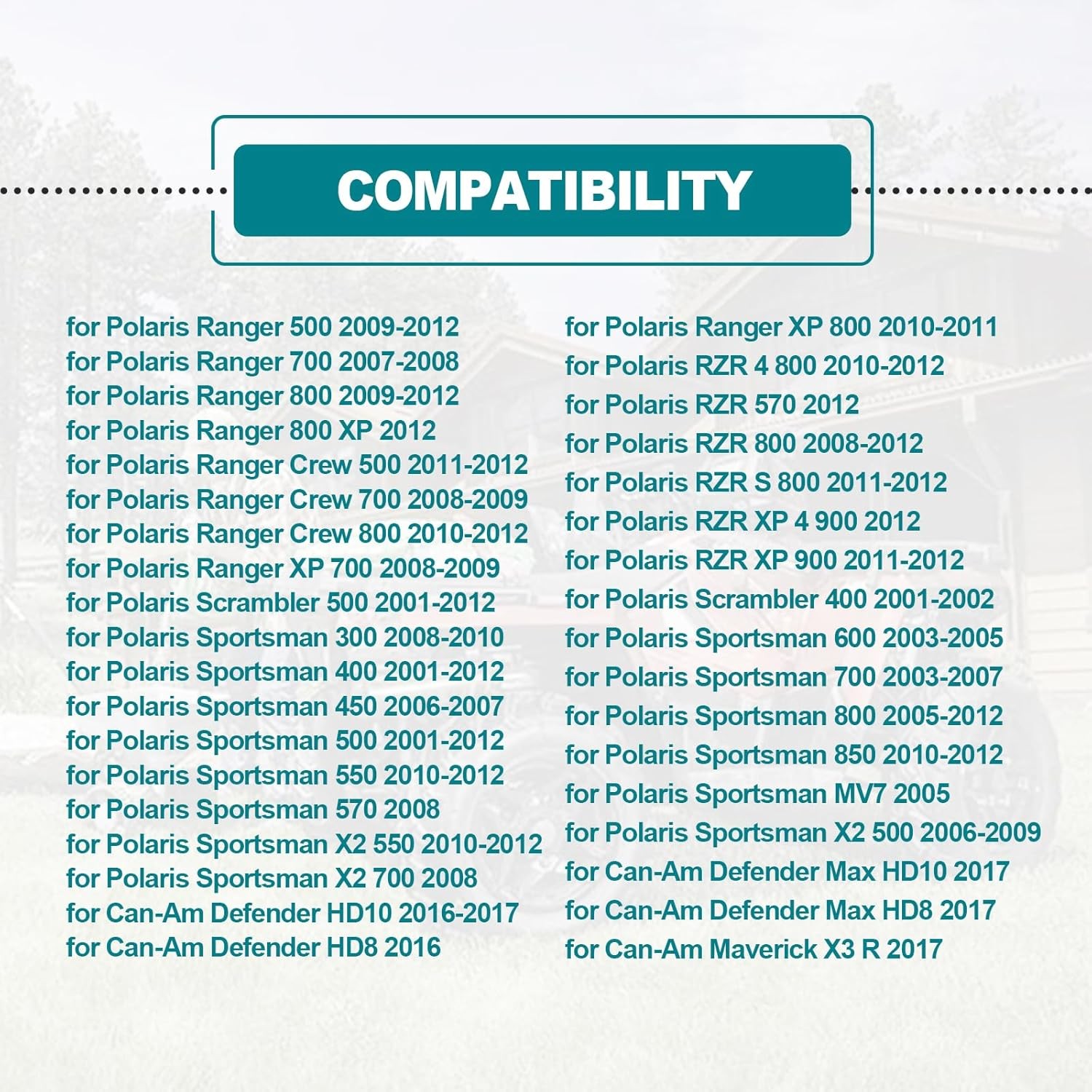 COMPATIBILITY

for Polaris Ranger 500 2009-2012
for Polaris Ranger 700 2007-2008
for Polaris Ranger 800 2009-2012
for Polaris Ranger 800 XP 2012
for Polaris Ranger Crew 500 2011-2012
for Polaris Ranger Crew 700 2008-2009
for Polaris Ranger Crew 800 2010-2012
for Polaris Ranger XP 700 2008-2009
for Polaris Scrambler 500 2001-2012
for Polaris Sportsman 300 2008-2010
for Polaris Sportsman 400 2001-2012
for Polaris Sportsman 450 2006-2007
for Polaris Sportsman 500 2001-2012
for Polaris Sportsman 550 2010-2012
for Polaris Sportsman 570 2008
for Polaris Sportsman X2 550 2010-2012
for Polaris Sportsman X2 700 2008
for Can-Am Defender HD10 2016-2017
for Can-Am Defender HD8 2016

for Polaris Ranger XP 800 2010-2011
for Polaris RZR 4 800 2010-2012
for Polaris RZR 570 2012
for Polaris RZR 800 2008-2012
for Polaris RZR S 800 2011-2012
for Polaris RZR XP 4 900 2012
for Polaris RZR XP 900 2011-2012
for Polaris Scrambler 400 2001-2002
for Polaris Sportsman 600 2003-2005
for Polaris Sportsman 700 2003-2007
for Polaris Sportsman 800 2005-2012
for Polaris Sportsman 850 2010-2012
for Polaris Sportsman MV7 2005
for Polaris Sportsman X2 500 2006-2009
for Can-Am Defender Max HD10 2017
for Can-Am Defender Max HD8 2017
for Can-Am Maverick X3 R 2017